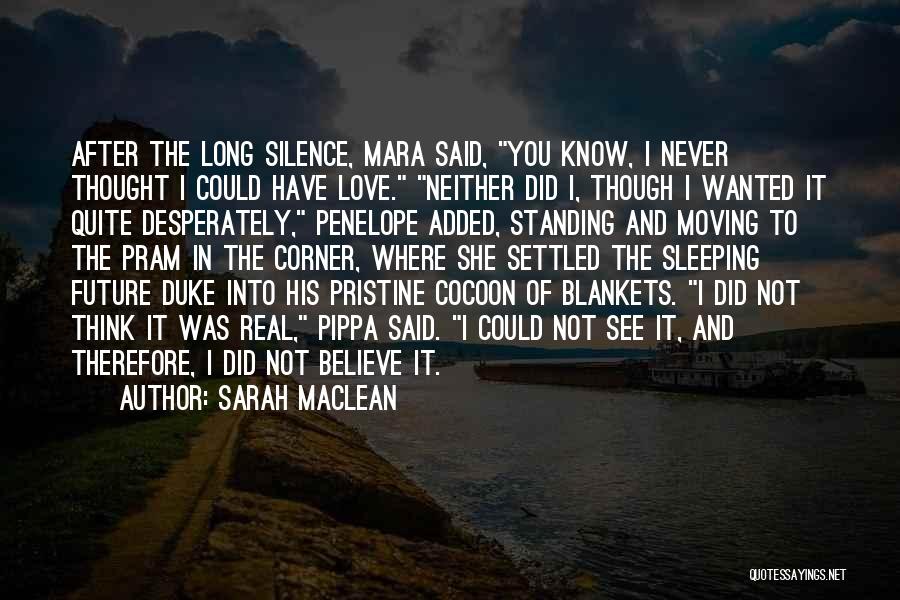 AFTER THE LONG SILENCE, MARA SAID, "YOU KNOW, I NEVER THOUGHT I COULD HAVE LOVE." "NEITHER DID I, THOUGH I WANTED IT QUITE DESPERATELY," PENELOPE ADDED, STANDING AND MOVING TO THE PRAM IN THE CORNER, WHERE SHE SETTLED THE SLEEPING FUTURE DUKE INTO HIS PRISTINE COCOON OF BLANKETS. "I DID NOT THINK IT WAS REAL," PIPPA SAID. "I COULD NOT SEE IT, AND THEREFORE, I DID NOT BELIEVE IT.

AUTHOR: SARAH MACLEAN

QUOTESSAYINGS.NET